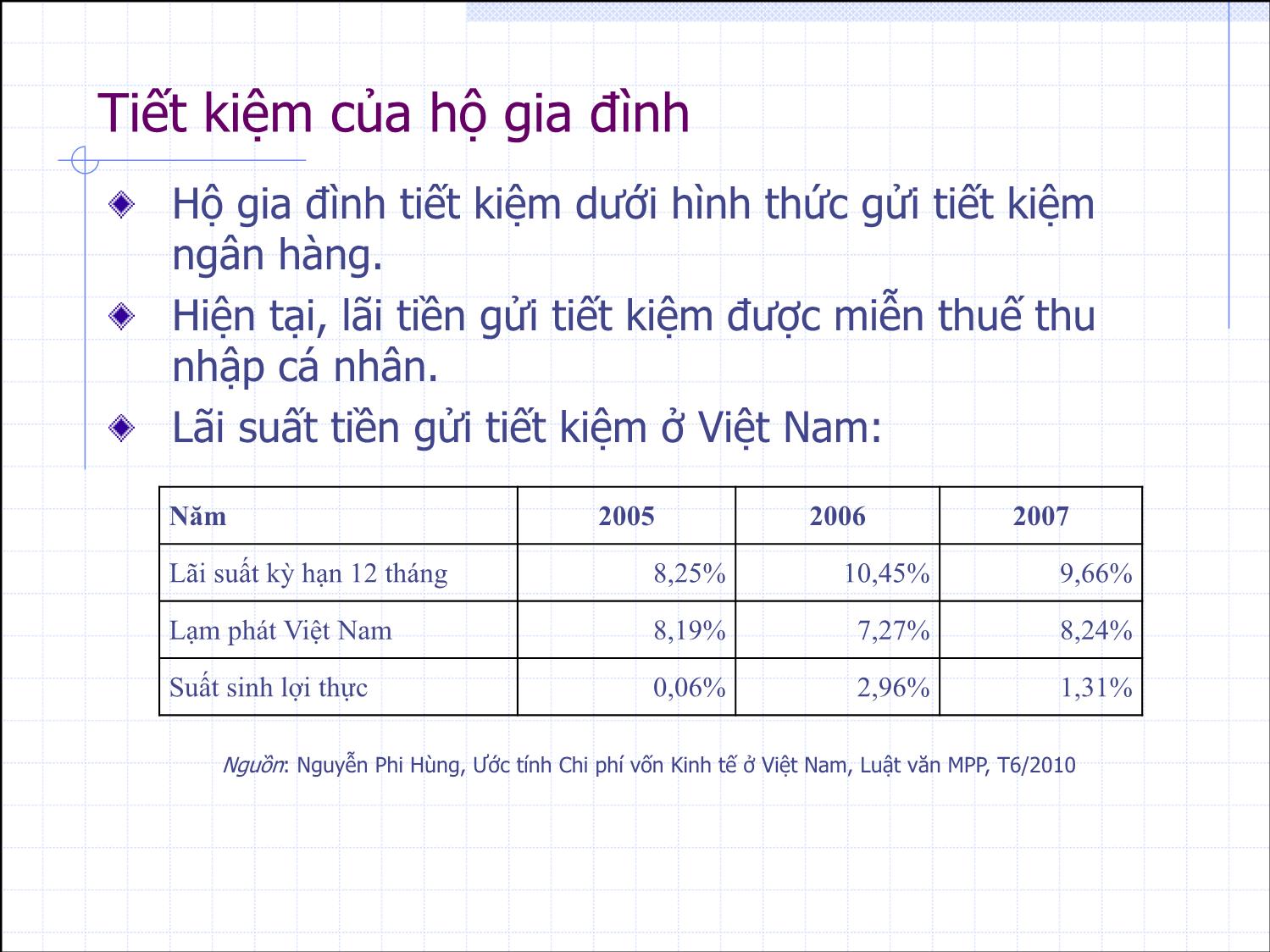 Tiết kiệm của hộ gia đình

Hộ gia đình tiết kiệm dưới hình thức gửi tiết kiệm ngân hàng.

Hiện tại, lãi tiền gửi tiết kiệm được miễn thuế thu nhập cá nhân.

Lãi suất tiền gửi tiết kiệm ở Việt Nam:

| Năm | 2005 | 2006 | 2007 |
|---|---|---|---|
| Lãi suất kỳ hạn 12 tháng | 8,25% | 10,45% | 9,66% |
| Lạm phát Việt Nam | 8,19% | 7,27% | 8,24% |
| Suất sinh lợi thực | 0,06% | 2,96% | 1,31% |

Nguồn: Nguyễn Phi Hùng, Ước tính Chi phí vốn Kinh tế ở Việt Nam, Luật văn MPP, T6/2010